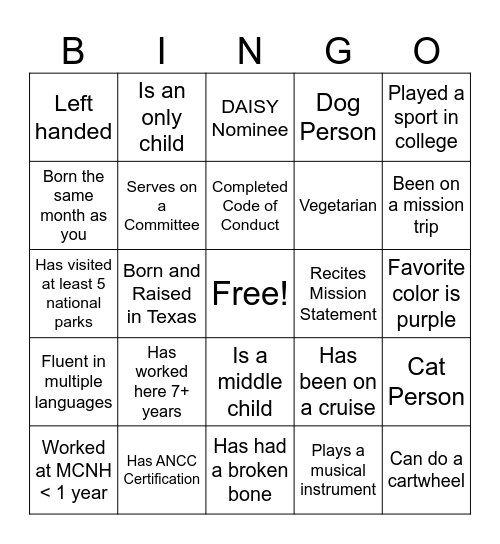 | B | I | N | G | O |
|---|---|---|---|---|
| Left handed | Is an only child | DAISY Nominee | Dog Person | Played a sport in college |
| Born the same month as you | Serves on a Committee | Completed Code of Conduct | Vegetarian | Been on a mission trip |
| Has visited at least 5 national parks | Born and Raised in Texas | Free! | Recites Mission Statement | Favorite color is purple |
| Fluent in multiple languages | Has worked here 7+ years | Is a middle child | Has been on a cruise | Cat Person |
| Worked at MCNH < 1 year | Has ANCC Certification | Has had a broken bone | Plays a musical instrument | Can do a cartwheel |